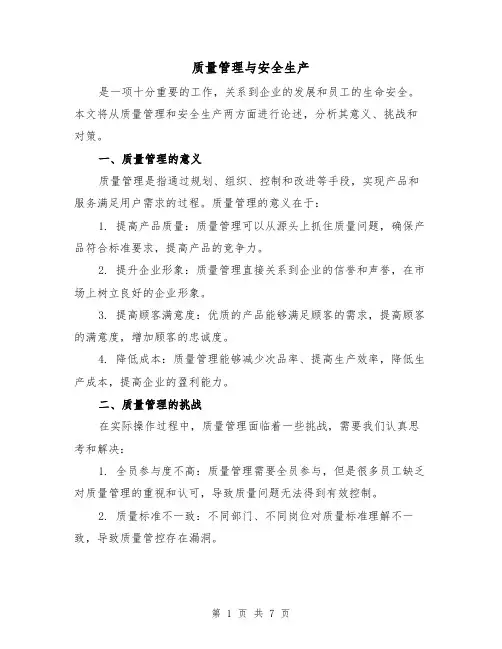 质量管理与安全生产

是一项十分重要的工作，关系到企业的发展和员工的生命安全。本文将从质量管理和安全生产两方面进行论述，分析其意义、挑战和对策。

一、质量管理的意义

质量管理是指通过规划、组织、控制和改进等手段，实现产品和服务满足用户需求的过程。质量管理的意义在于：

1. 提高产品质量：质量管理可以从源头上抓住质量问题，确保产品符合标准要求，提高产品的竞争力。

2. 提升企业形象：质量管理直接关系到企业的信誉和声誉，在市场上树立良好的企业形象。

3. 提高顾客满意度：优质的产品能够满足顾客的需求，提高顾客的满意度，增加顾客的忠诚度。

4. 降低成本：质量管理能够减少次品率、提高生产效率，降低生产成本，提高企业的盈利能力。

二、质量管理的挑战

在实际操作过程中，质量管理面临着一些挑战，需要我们认真思考和解决：

1. 全员参与度不高：质量管理需要全员参与，但是很多员工缺乏对质量管理的重视和认可，导致质量问题无法得到有效控制。

2. 质量标准不一致：不同部门、不同岗位对质量标准理解不一致，导致质量管控存在漏洞。

第 1 页 共 7 页